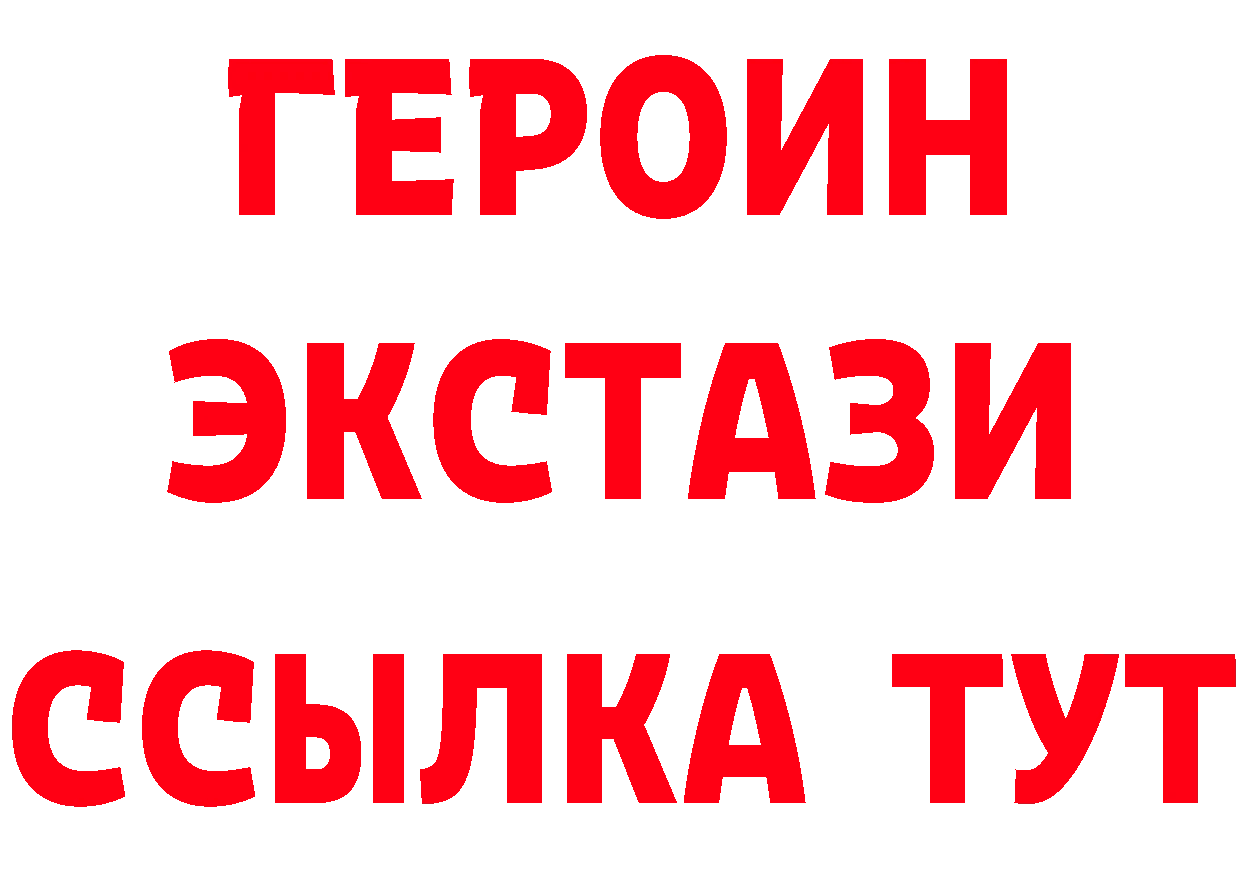 ГЕРОИН ЭКСТАЗИ ССЫЛКА ТУТ